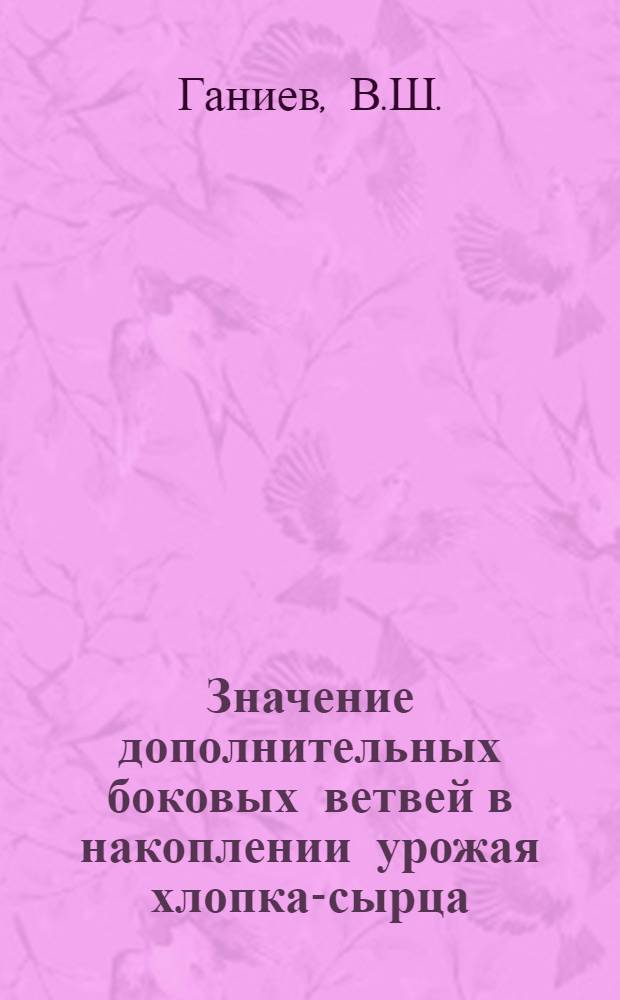 Ганиев, В.Ш.

Значение дополнительных боковых ветвей в накоплении урожая хлопка-сырца